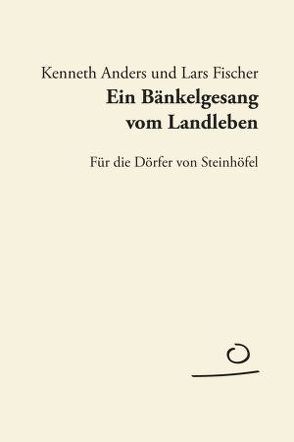 Kenneth Anders und Lars Fischer

Ein Bänkelgesang vom Landleben

Für die Dörfer von Steinhöfel